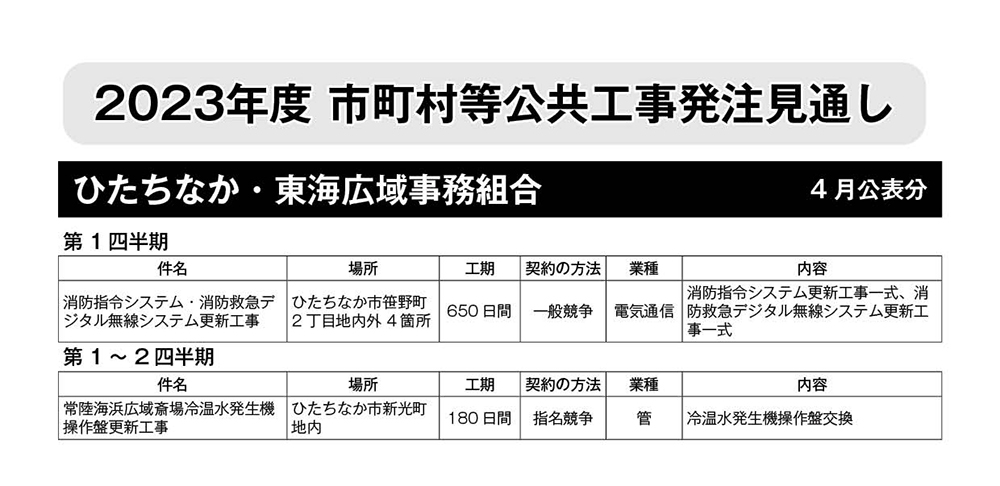 2023年度 市町村等公共工事発注見通し

ひたちなか・東海広域事務組合

4月公表分

第1四半期

| 件名 | 場所 | 工期 | 契約の方法 | 業種 | 内容 |
|---|---|---|---|---|---|
| 消防指令システム・消防救急デジタル無線システム更新工事 | ひたちなか市笹野町2丁目地内外4箇所 | 650日間 | 一般競争 | 電気通信 | 消防指令システム更新工事一式、消防救急デジタル無線システム更新工事一式 |

第1～2四半期

| 件名 | 場所 | 工期 | 契約の方法 | 業種 | 内容 |
|---|---|---|---|---|---|
| 常陸海浜広域斎場冷温水発生機操作盤更新工事 | ひたちなか市新光町地内 | 180日間 | 指名競争 | 管 | 冷温水発生機操作盤交換 |